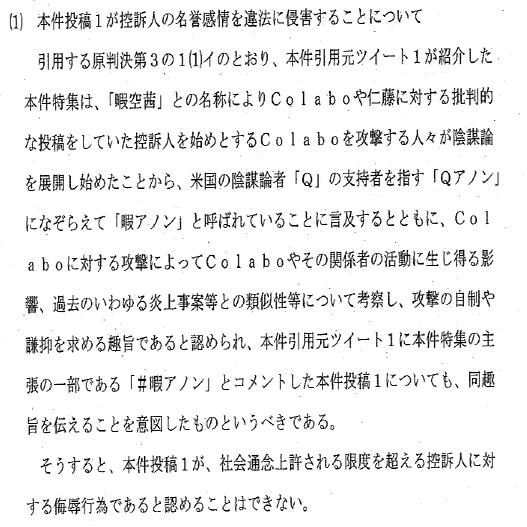 (1) 本件投稿１が控訴人の名誉感情を違法に侵害することについて

引用する原判決第３の１(1)イのとおり、本件引用元ツイート１が紹介した本件特集は、「暇空茜」との名称によりＣｏｌａｂｏや仁藤に対する批判的な投稿をしていた控訴人を始めとするＣｏｌａｂｏを攻撃する人々が陰謀論を展開し始めたことから、米国の陰謀論者「Ｑ」の支持者を指す「Ｑアノン」になぞらえて「暇アノン」と呼ばれていることに言及するとともに、Ｃｏｌａｂｏに対する攻撃によってＣｏｌａｂｏやその関係者の活動に生じ得る影響、過去のいわゆる炎上事案等との類似性等について考察し、攻撃の自制や謙抑を求める趣旨であると認められ、本件引用元ツイート１に本件特集の主張の一部である「＃暇アノン」とコメントした本件投稿１についても、同趣旨を伝えることを意図したものというべきである。

そうすると、本件投稿１が、社会通念上許される限度を超える控訴人に対する侮辱行為であると認めることはできない。